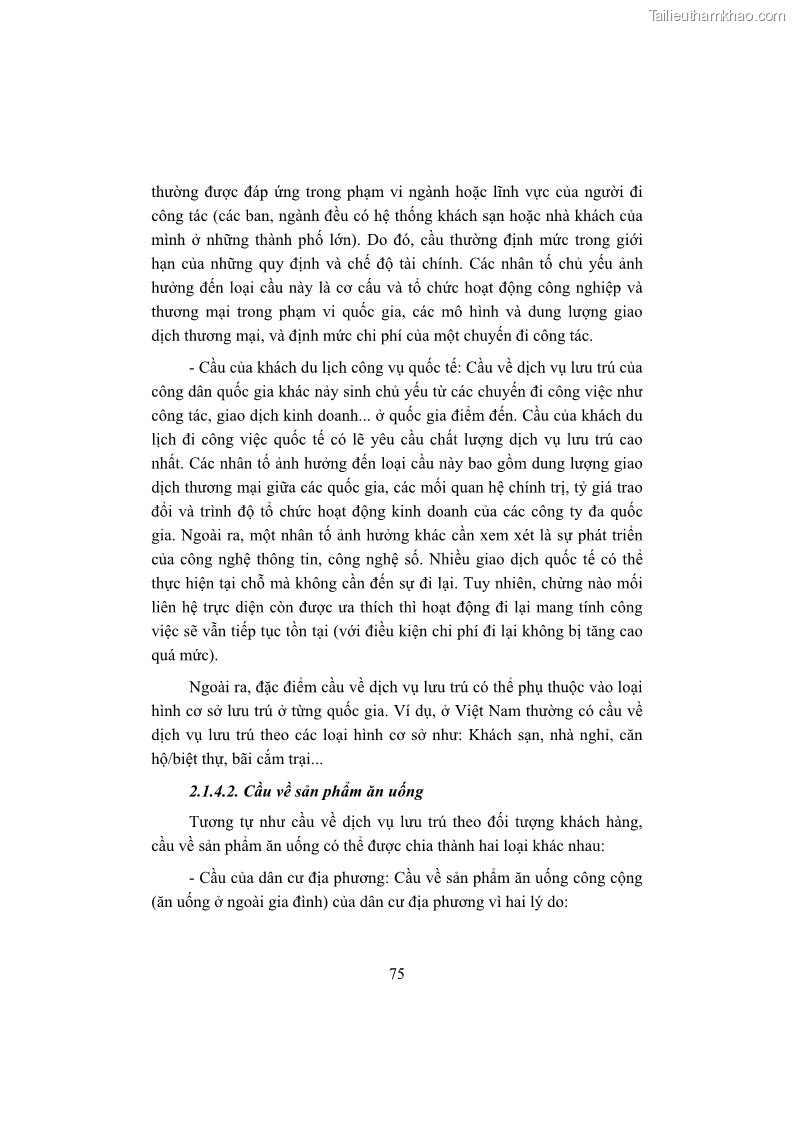 Tailieuthamkhao.com

thường được đáp ứng trong phạm vi ngành hoặc lĩnh vực của người đi công tác (các ban, ngành đều có hệ thống khách sạn hoặc nhà khách của mình ở những thành phố lớn). Do đó, cầu thường định mức trong giới hạn của những quy định và chế độ tài chính. Các nhân tố chủ yếu ảnh hưởng đến loại cầu này là cơ cấu và tổ chức hoạt động công nghiệp và thương mại trong phạm vi quốc gia, các mô hình và dung lượng giao dịch thương mại, và định mức chi phí của một chuyến đi công tác.

- Cầu của khách du lịch công vụ quốc tế: Cầu về dịch vụ lưu trú của công dân quốc gia khác nảy sinh chủ yếu từ các chuyến đi công việc như công tác, giao dịch kinh doanh... ở quốc gia điểm đến. Cầu của khách du lịch đi công việc quốc tế có lẽ yêu cầu chất lượng dịch vụ lưu trú cao nhất. Các nhân tố ảnh hưởng đến loại cầu này bao gồm dung lượng giao dịch thương mại giữa các quốc gia, các mối quan hệ chính trị, tỷ giá trao đổi và trình độ tổ chức hoạt động kinh doanh của các công ty đa quốc gia. Ngoài ra, một nhân tố ảnh hưởng khác cần xem xét là sự phát triển của công nghệ thông tin, công nghệ số. Nhiều giao dịch quốc tế có thể thực hiện tại chỗ mà không cần đến sự đi lại. Tuy nhiên, chừng nào mối liên hệ trực diện còn được ưa thích thì hoạt động đi lại mang tính công việc sẽ vẫn tiếp tục tồn tại (với điều kiện chi phí đi lại không bị tăng cao quá mức).

Ngoài ra, đặc điểm cầu về dịch vụ lưu trú có thể phụ thuộc vào loại hình cơ sở lưu trú ở từng quốc gia. Ví dụ, ở Việt Nam thường có cầu về dịch vụ lưu trú theo các loại hình cơ sở như: Khách sạn, nhà nghỉ, căn hộ/biệt thự, bãi cắm trại...

2.1.4.2. Cầu về sản phẩm ăn uống

Tương tự như cầu về dịch vụ lưu trú theo đối tượng khách hàng, cầu về sản phẩm ăn uống có thể được chia thành hai loại khác nhau:

- Cầu của dân cư địa phương: Cầu về sản phẩm ăn uống công cộng (ăn uống ở ngoài gia đình) của dân cư địa phương vì hai lý do:

75